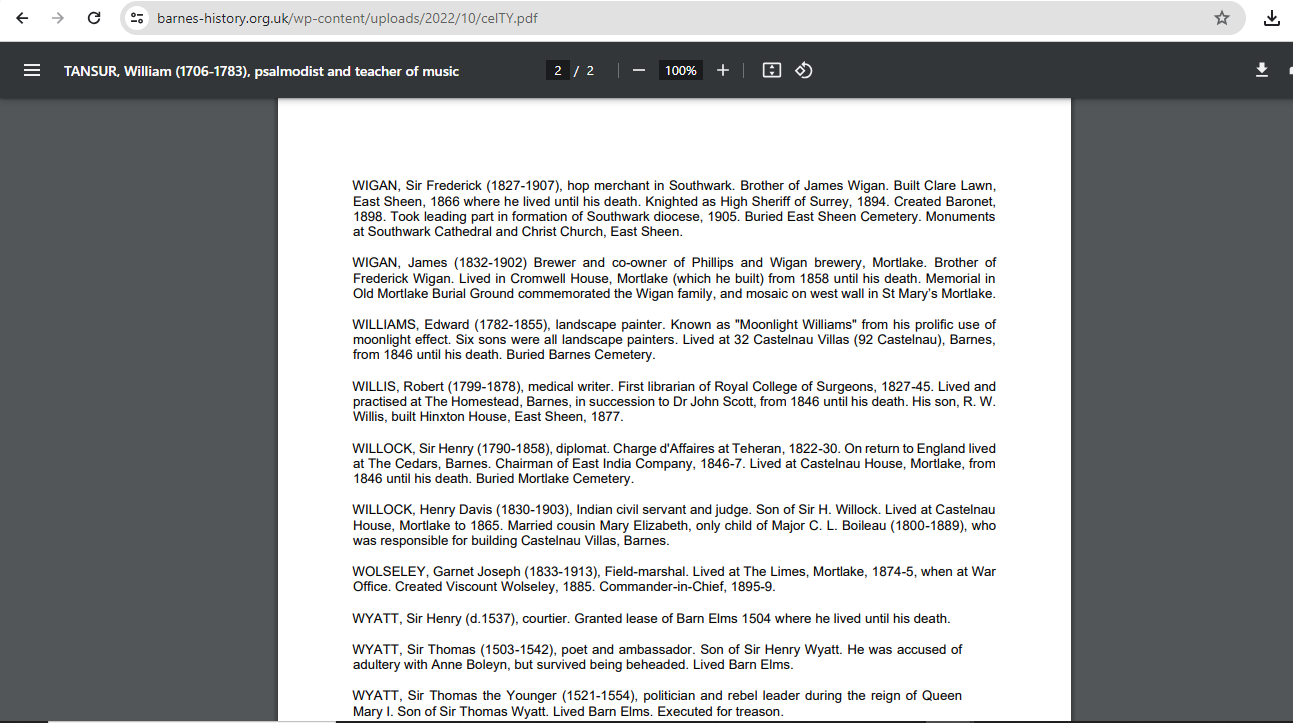 barnes-history.org.uk/wp-content/uploads/2022/10/celTY.pdf

TANSUR, William (1706-1783), psalmodist and teacher of music

2 / 2

100%

WIGAN, Sir Frederick (1827-1907), hop merchant in Southwark. Brother of James Wigan. Built Clare Lawn, East Sheen, 1866 where he lived until his death. Knighted as High Sheriff of Surrey, 1894. Created Baronet, 1898. Took leading part in formation of Southwark diocese, 1905. Buried East Sheen Cemetery. Monuments at Southwark Cathedral and Christ Church, East Sheen.

WIGAN, James (1832-1902) Brewer and co-owner of Phillips and Wigan brewery, Mortlake. Brother of Frederick Wigan. Lived in Cromwell House, Mortlake (which he built) from 1858 until his death. Memorial in Old Mortlake Burial Ground commemorated the Wigan family, and mosaic on west wall in St Mary's Mortlake.

WILLIAMS, Edward (1782-1855), landscape painter. Known as "Moonlight Williams" from his prolific use of moonlight effect. Six sons were all landscape painters. Lived at 32 Castelnau Villas (92 Castelnau), Barnes, from 1846 until his death. Buried Barnes Cemetery.

WILLIS, Robert (1799-1878), medical writer. First librarian of Royal College of Surgeons, 1827-45. Lived and practised at The Homestead, Barnes, in succession to Dr John Scott, from 1846 until his death. His son, R. W. Willis, built Hinxton House, East Sheen, 1877.

WILLOCK, Sir Henry (1790-1858), diplomat. Charge d'Affaires at Teheran, 1822-30. On return to England lived at The Cedars, Barnes. Chairman of East India Company, 1846-7. Lived at Castelnau House, Mortlake, from 1846 until his death. Buried Mortlake Cemetery.

WILLOCK, Henry Davis (1830-1903), Indian civil servant and judge. Son of Sir H. Willock. Lived at Castelnau House, Mortlake to 1865. Married cousin Mary Elizabeth, only child of Major C. L. Boileau (1800-1889), who was responsible for building Castelnau Villas, Barnes.

WOLSELEY, Garnet Joseph (1833-1913), Field-marshal. Lived at The Limes, Mortlake, 1874-5, when at War Office. Created Viscount Wolseley, 1885. Commander-in-Chief, 1895-9.

WYATT, Sir Henry (d.1537), courtier. Granted lease of Barn Elms 1504 where he lived until his death.

WYATT, Sir Thomas (1503-1542), poet and ambassador. Son of Sir Henry Wyatt. He was accused of adultery with Anne Boleyn, but survived being beheaded. Lived Barn Elms.

WYATT, Sir Thomas the Younger (1521-1554), politician and rebel leader during the reign of Queen Mary I. Son of Sir Thomas Wyatt. Lived Barn Elms. Executed for treason.